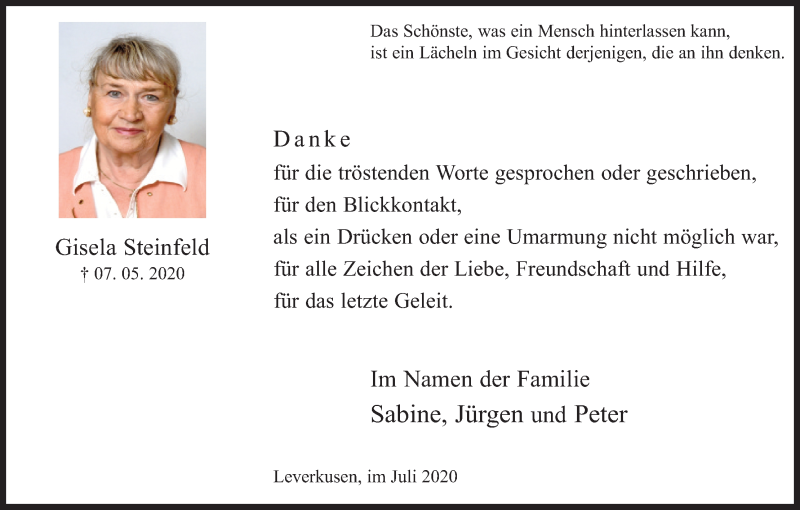 Das Schönste, was ein Mensch hinterlassen kann,
ist ein Lächeln im Gesicht derjenigen, die an ihn denken.

Gisela Steinfeld
† 07. 05. 2020

Danke
für die tröstenden Worte gesprochen oder geschrieben,
für den Blickkontakt,
als ein Drücken oder eine Umarmung nicht möglich war,
für alle Zeichen der Liebe, Freundschaft und Hilfe,
für das letzte Geleit.

Im Namen der Familie
Sabine, Jürgen und Peter

Leverkusen, im Juli 2020